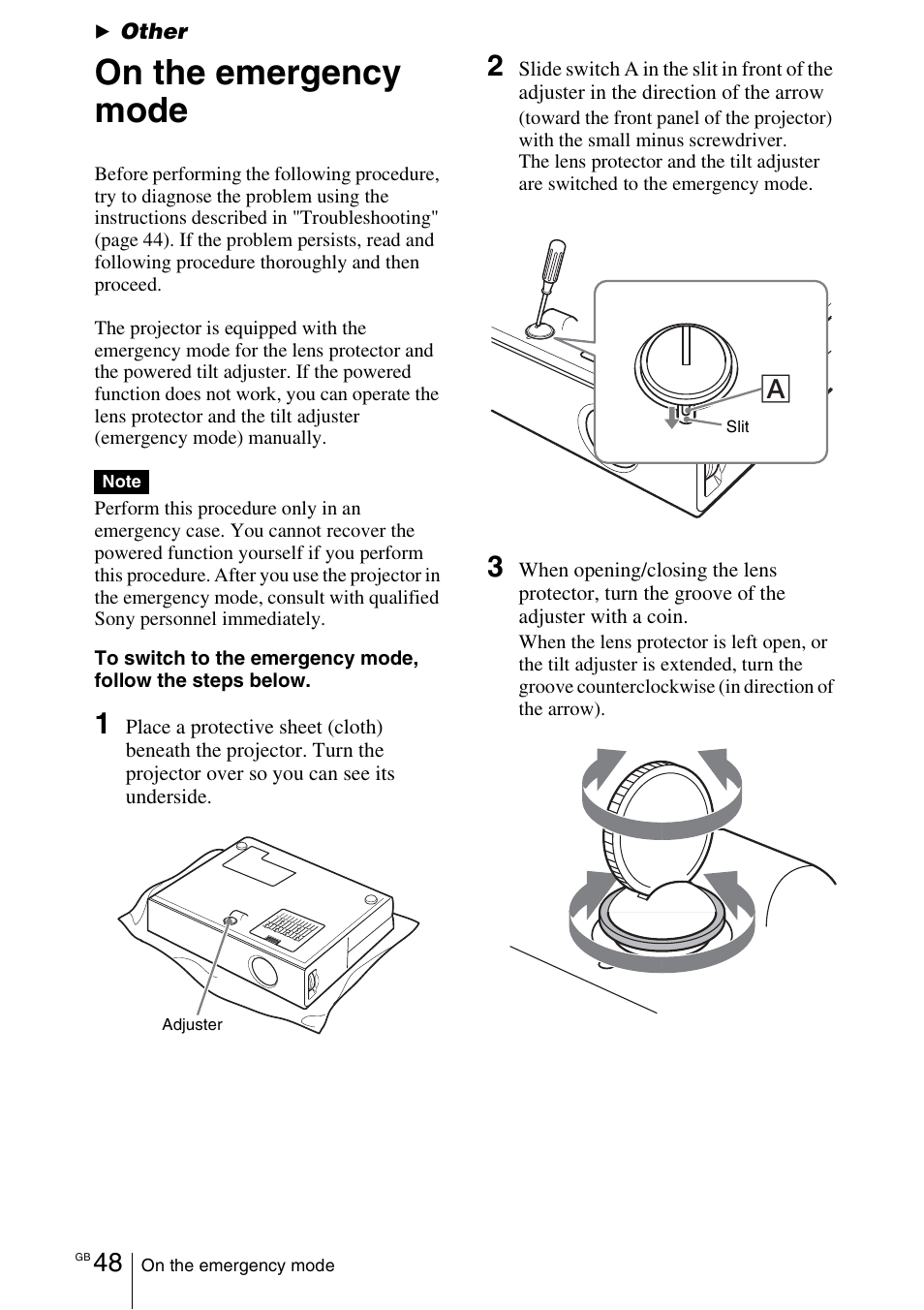 ▶ Other

On the emergency mode

Before performing the following procedure, try to diagnose the problem using the instructions described in "Troubleshooting" (page 44). If the problem persists, read and following procedure thoroughly and then proceed.

The projector is equipped with the emergency mode for the lens protector and the powered tilt adjuster. If the powered function does not work, you can operate the lens protector and the tilt adjuster (emergency mode) manually.

Note

Perform this procedure only in an emergency case. You cannot recover the powered function yourself if you perform this procedure. After you use the projector in the emergency mode, consult with qualified Sony personnel immediately.

To switch to the emergency mode, follow the steps below.

1 Place a protective sheet (cloth) beneath the projector. Turn the projector over so you can see its underside.

Adjuster

2 Slide switch A in the slit in front of the adjuster in the direction of the arrow (toward the front panel of the projector) with the small minus screwdriver.
The lens protector and the tilt adjuster are switched to the emergency mode.

A

Slit

3 When opening/closing the lens protector, turn the groove of the adjuster with a coin.
When the lens protector is left open, or the tilt adjuster is extended, turn the groove counterclockwise (in direction of the arrow).

GB 48 On the emergency mode